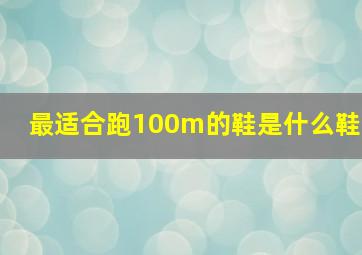 最适合跑100m的鞋是什么鞋